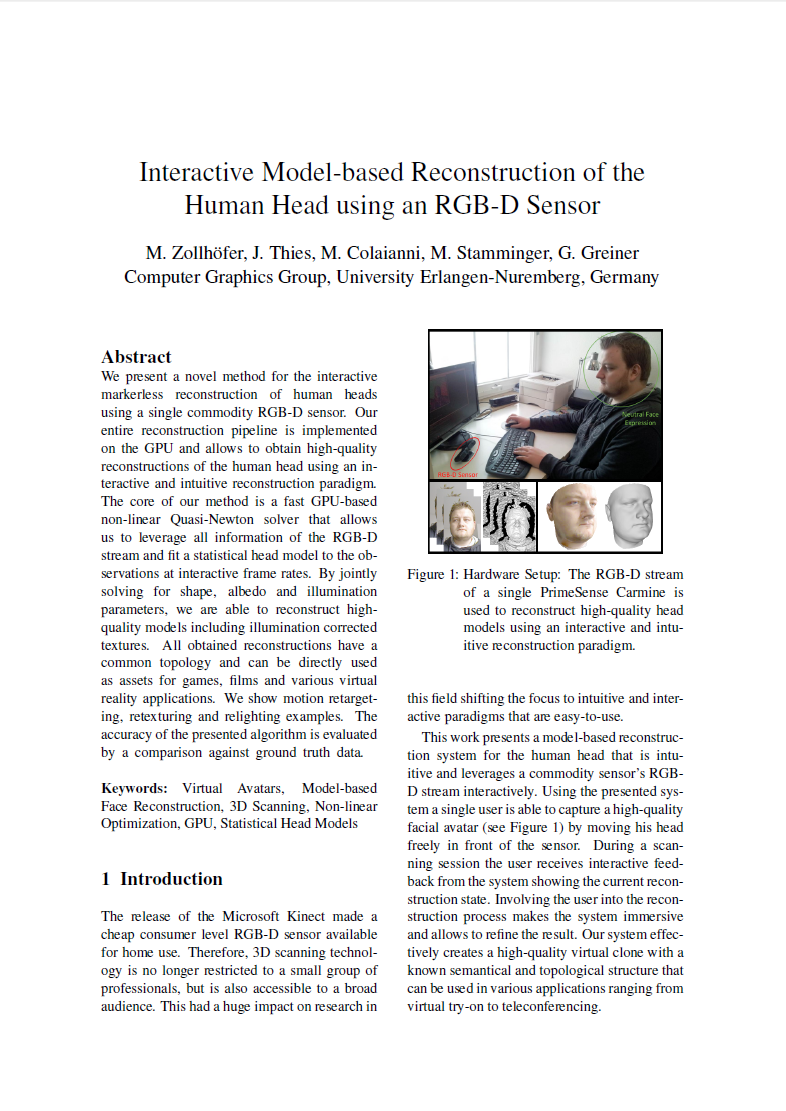 Interactive Model-based Reconstruction of the Human Head using an RGB-D Sensor

M. Zollhöfer, J. Thies, M. Colaianni, M. Stamminger, G. Greiner
Computer Graphics Group, University Erlangen-Nuremberg, Germany

Abstract
We present a novel method for the interactive markerless reconstruction of human heads using a single commodity RGB-D sensor. Our entire reconstruction pipeline is implemented on the GPU and allows to obtain high-quality reconstructions of the human head using an interactive and intuitive reconstruction paradigm. The core of our method is a fast GPU-based non-linear Quasi-Newton solver that allows us to leverage all information of the RGB-D stream and fit a statistical head model to the observations at interactive frame rates. By jointly solving for shape, albedo and illumination parameters, we are able to reconstruct high-quality models including illumination corrected textures. All obtained reconstructions have a common topology and can be directly used as assets for games, films and various virtual reality applications. We show motion retargeting, retexturing and relighting examples. The accuracy of the presented algorithm is evaluated by a comparison against ground truth data.

Keywords: Virtual Avatars, Model-based Face Reconstruction, 3D Scanning, Non-linear Optimization, GPU, Statistical Head Models

1 Introduction

The release of the Microsoft Kinect made a cheap consumer level RGB-D sensor available for home use. Therefore, 3D scanning technology is no longer restricted to a small group of professionals, but is also accessible to a broad audience. This had a huge impact on research in

Neutral Face Expression

RGB-D Sensor

Figure 1: Hardware Setup: The RGB-D stream of a single PrimeSense Carmine is used to reconstruct high-quality head models using an interactive and intuitive reconstruction paradigm.

this field shifting the focus to intuitive and interactive paradigms that are easy-to-use.

This work presents a model-based reconstruction system for the human head that is intuitive and leverages a commodity sensor's RGB-D stream interactively. Using the presented system a single user is able to capture a high-quality facial avatar (see Figure 1) by moving his head freely in front of the sensor. During a scanning session the user receives interactive feedback from the system showing the current reconstruction state. Involving the user into the reconstruction process makes the system immersive and allows to refine the result. Our system effectively creates a high-quality virtual clone with a known semantical and topological structure that can be used in various applications ranging from virtual try-on to teleconferencing.